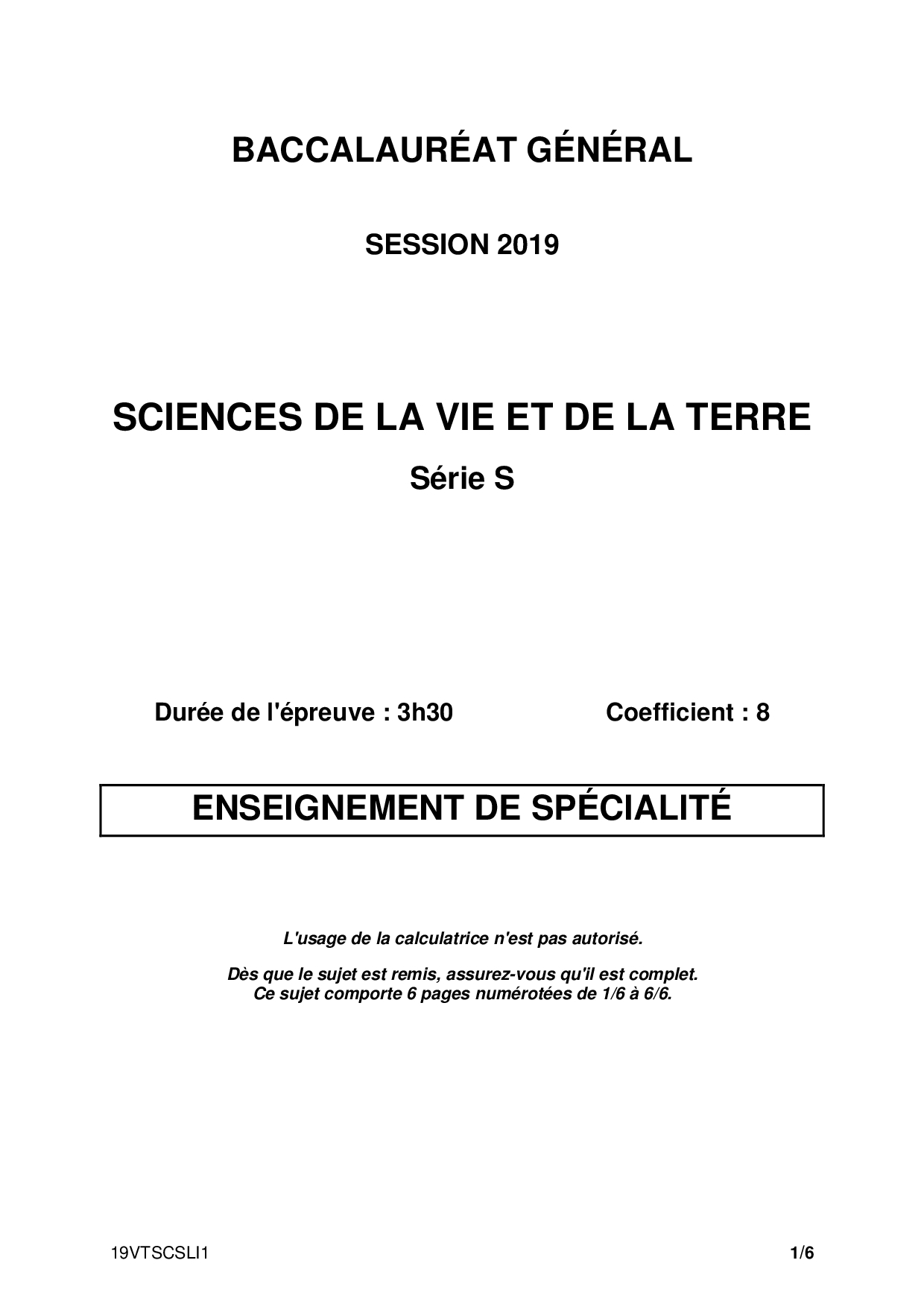 BACCALAURÉAT GÉNÉRAL

SESSION 2019

SCIENCES DE LA VIE ET DE LA TERRE

Série S

Durée de l'épreuve : 3h30 Coefficient : 8

ENSEIGNEMENT DE SPÉCIALITÉ

L'usage de la calculatrice n'est pas autorisé.

Dès que le sujet est remis, assurez-vous qu'il est complet.
Ce sujet comporte 6 pages numérotées de 1/6 à 6/6.

19VTSCSLI1 1/6